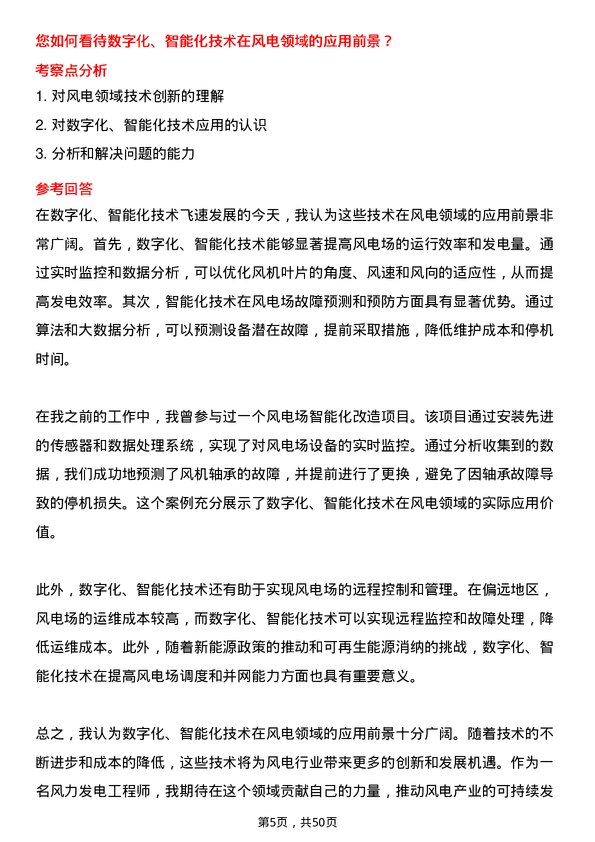 您如何看待数字化、智能化技术在风电领域的应用前景？

考察点分析

1. 对风电领域技术创新的理解

2. 对数字化、智能化技术应用的认识

3. 分析和解决问题的能力

参考回答

在数字化、智能化技术飞速发展的今天，我认为这些技术在风电领域的应用前景非常广阔。首先，数字化、智能化技术能够显著提高风电场的运行效率和发电量。通过实时监控和数据分析，可以优化风机叶片的角度、风速和风向的适应性，从而提高发电效率。其次，智能化技术在风电场故障预测和预防方面具有显著优势。通过算法和大数据分析，可以预测设备潜在故障，提前采取措施，降低维护成本和停机时间。

在我之前的工作中，我曾参与过一个风电场智能化改造项目。该项目通过安装先进的传感器和数据处理系统，实现了对风电场设备的实时监控。通过分析收集到的数据，我们成功地预测了风机轴承的故障，并提前进行了更换，避免了因轴承故障导致的停机损失。这个案例充分展示了数字化、智能化技术在风电领域的实际应用价值。

此外，数字化、智能化技术还有助于实现风电场的远程控制和管理。在偏远地区，风电场的运维成本较高，而数字化、智能化技术可以实现远程监控和故障处理，降低运维成本。此外，随着新能源政策的推动和可再生能源消纳的挑战，数字化、智能化技术在提高风电场调度和并网能力方面也具有重要意义。

总之，我认为数字化、智能化技术在风电领域的应用前景十分广阔。随着技术的不断进步和成本的降低，这些技术将为风电行业带来更多的创新和发展机遇。作为一名风力发电工程师，我期待在这个领域贡献自己的力量，推动风电产业的可持续发

第5页，共50页